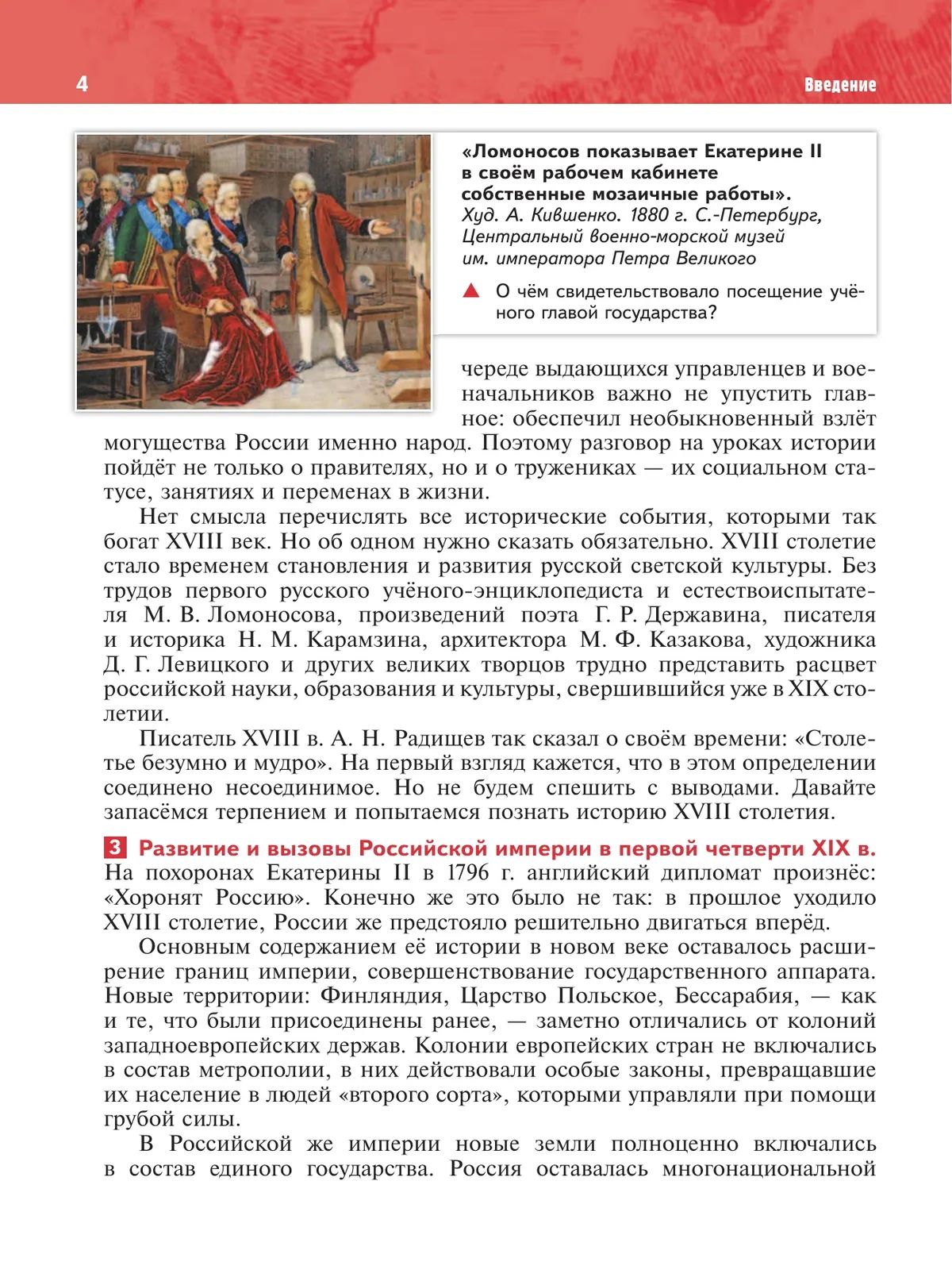 4

Введение

«Ломоносов показывает Екатерине II в своём рабочем кабинете собственные мозаичные работы». Худ. А. Кившенко. 1880 г. С.-Петербург, Центральный военно-морской музей им. императора Петра Великого

▲ О чём свидетельствовало посещение учёного главой государства?

череде выдающихся управленцев и военачальников важно не упустить главное: обеспечил необыкновенный взлёт могущества России именно народ. Поэтому разговор на уроках истории пойдёт не только о правителях, но и о тружениках — их социальном статусе, занятиях и переменах в жизни.

Нет смысла перечислять все исторические события, которыми так богат XVIII век. Но об одном нужно сказать обязательно. XVIII столетие стало временем становления и развития русской светской культуры. Без трудов первого русского учёного-энциклопедиста и естествоиспытателя М. В. Ломоносова, произведений поэта Г. Р. Державина, писателя и историка Н. М. Карамзина, архитектора М. Ф. Казакова, художника Д. Г. Левицкого и других великих творцов трудно представить расцвет российской науки, образования и культуры, свершившийся уже в XIX столетии.

Писатель XVIII в. А. Н. Радищев так сказал о своём времени: «Столетье безумно и мудро». На первый взгляд кажется, что в этом определении соединено несоединимое. Но не будем спешить с выводами. Давайте запасёмся терпением и попытаемся познать историю XVIII столетия.

3 Развитие и вызовы Российской империи в первой четверти XIX в.
На похоронах Екатерины II в 1796 г. английский дипломат произнёс: «Хоронят Россию». Конечно же это было не так: в прошлое уходило XVIII столетие, России же предстояло решительно двигаться вперёд.

Основным содержанием её истории в новом веке оставалось расширение границ империи, совершенствование государственного аппарата. Новые территории: Финляндия, Царство Польское, Бессарабия, — как и те, что были присоединены ранее, — заметно отличались от колоний западноевропейских держав. Колонии европейских стран не включались в состав метрополии, в них действовали особые законы, превращавшие их население в людей «второго сорта», которыми управляли при помощи грубой силы.

В Российской же империи новые земли полноценно включались в состав единого государства. Россия оставалась многонациональной